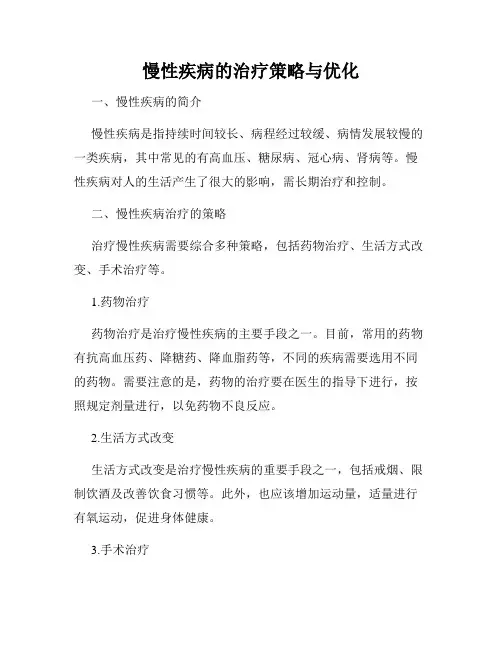 慢性疾病的治疗策略与优化

一、慢性疾病的简介

慢性疾病是指持续时间较长、病程经过较缓、病情发展较慢的一类疾病，其中常见的有高血压、糖尿病、冠心病、肾病等。慢性疾病对人的生活产生了很大的影响，需长期治疗和控制。

二、慢性疾病治疗的策略

治疗慢性疾病需要综合多种策略，包括药物治疗、生活方式改变、手术治疗等。

1.药物治疗

药物治疗是治疗慢性疾病的主要手段之一。目前，常用的药物有抗高血压药、降糖药、降血脂药等，不同的疾病需要选用不同的药物。需要注意的是，药物的治疗要在医生的指导下进行，按照规定剂量进行，以免药物不良反应。

2.生活方式改变

生活方式改变是治疗慢性疾病的重要手段之一，包括戒烟、限制饮酒及改善饮食习惯等。此外，也应该增加运动量，适量进行有氧运动，促进身体健康。

3.手术治疗